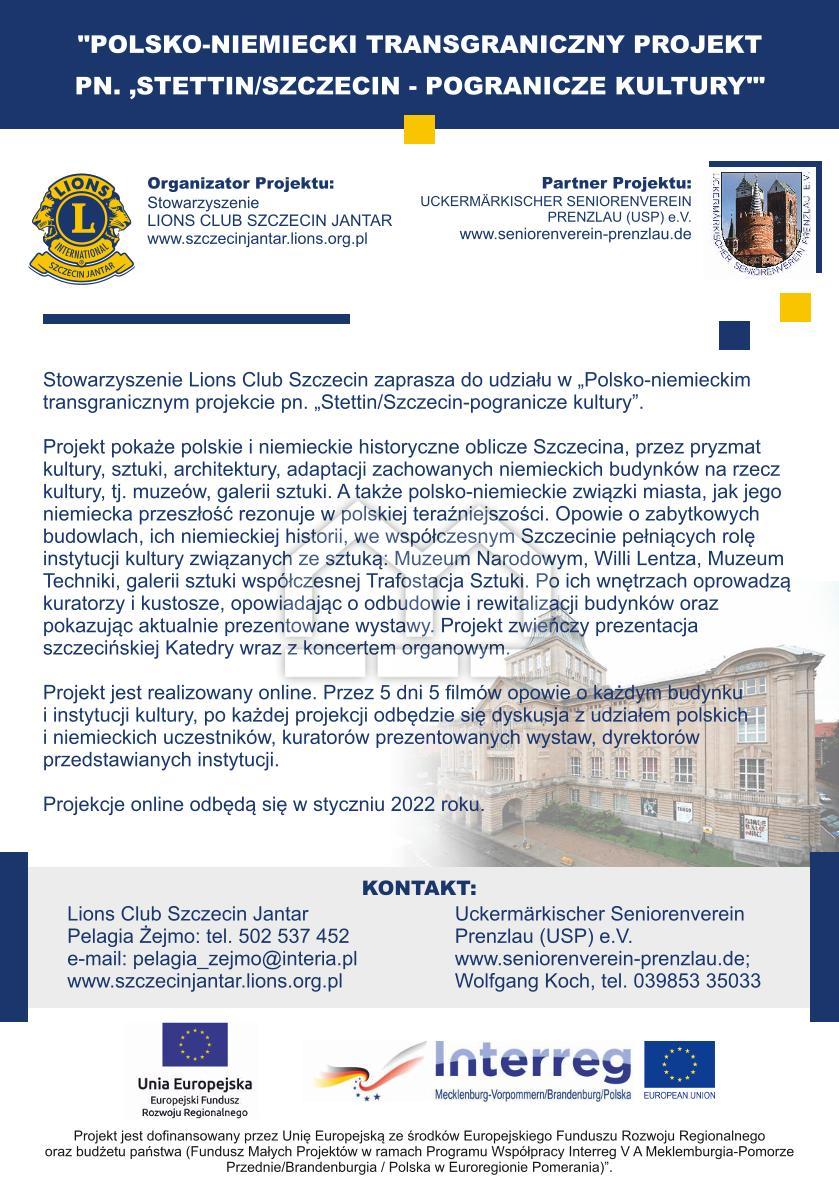 "POLSKO-NIEMIECKI TRANSGRANICZNY PROJEKT PN. ‚STETTIN/SZCZECIN - POGRANICZE KULTURY'"

LIONS INTERNATIONAL SZCZECIN JANTAR

Organizator Projektu:
Stowarzyszenie
LIONS CLUB SZCZECIN JANTAR
www.szczecinjantar.lions.org.pl

Partner Projektu:
UCKERMÄRKISCHER SENIORENVEREIN PRENZLAU (USP) e.V.
www.seniorenverein-prenzlau.de

UCKERMÄRKISCHER SENIORENVEREIN PRENZLAU E.V.

Stowarzyszenie Lions Club Szczecin zaprasza do udziału w „Polsko-niemieckim transgranicznym projekcie pn. „Stettin/Szczecin-pogranicze kultury”.

Projekt pokaże polskie i niemieckie historyczne oblicze Szczecina, przez pryzmat kultury, sztuki, architektury, adaptacji zachowanych niemieckich budynków na rzecz kultury, tj. muzeów, galerii sztuki. A także polsko-niemieckie związki miasta, jak jego niemiecka przeszłość rezonuje w polskiej teraźniejszości. Opowie o zabytkowych budowlach, ich niemieckiej historii, we współczesnym Szczecinie pełniących rolę instytucji kultury związanych ze sztuką: Muzeum Narodowym, Willi Lentza, Muzeum Techniki, galerii sztuki współczesnej Trafostacja Sztuki. Po ich wnętrzach oprowadzą kuratorzy i kustosze, opowiadając o odbudowie i rewitalizacji budynków oraz pokazując aktualnie prezentowane wystawy. Projekt zwieńczy prezentacja szczecińskiej Katedry wraz z koncertem organowym.

Projekt jest realizowany online. Przez 5 dni 5 filmów opowie o każdym budynku i instytucji kultury, po każdej projekcji odbędzie się dyskusja z udziałem polskich i niemieckich uczestników, kuratorów prezentowanych wystaw, dyrektorów przedstawianych instytucji.

Projekcje online odbędą się w styczniu 2022 roku.

KONTAKT:

Lions Club Szczecin Jantar
Pelagia Żejmo: tel. 502 537 452
e-mail: pelagia_zejmo@interia.pl
www.szczecinjantar.lions.org.pl

Uckermärkischer Seniorenverein
Prenzlau (USP) e.V.
www.seniorenverein-prenzlau.de;
Wolfgang Koch, tel. 039853 35033

Unia Europejska
Europejski Fundusz Rozwoju Regionalnego

Interreg
Mecklenburg-Vorpommern/Brandenburg/Polska
EUROPEAN UNION

Projekt jest dofinansowany przez Unię Europejską ze środków Europejskiego Funduszu Rozwoju Regionalnego oraz budżetu państwa (Fundusz Małych Projektów w ramach Programu Współpracy Interreg V A Meklemburgia-Pomorze Przednie/Brandenburgia / Polska w Euroregionie Pomerania)”.